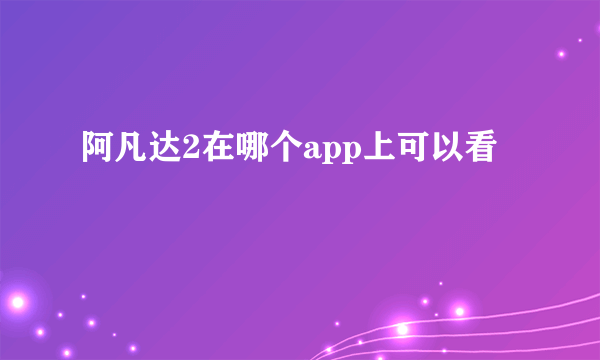 阿凡达2在哪个app上可以看